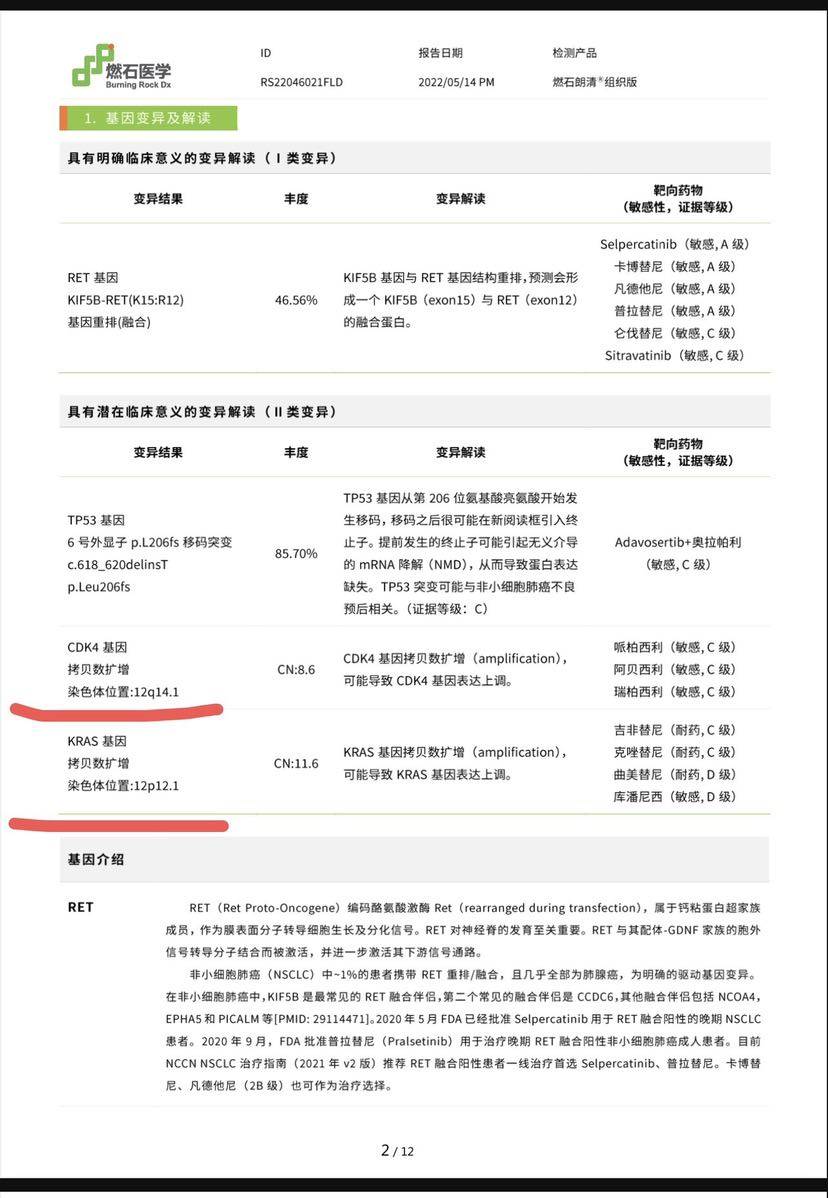 燃石医学
Burning Rock Dx

ID
RS22046021FLD

报告日期
2022/05/14 PM

检测产品
燃石朗清®组织版

1. 基因变异及解读

具有明确临床意义的变异解读（Ⅰ类变异）

| 变异结果 | 丰度 | 变异解读 | 靶向药物（敏感性，证据等级） |
|---|---|---|---|
| RET 基因 KIF5B-RET(K15:R12) 基因重排(融合) | 46.56% | KIF5B 基因与 RET 基因结构重排，预测会形成一个 KIF5B（exon15）与 RET（exon12）的融合蛋白。 | Selpercatinib（敏感，A 级） 卡博替尼（敏感，A 级） 凡德他尼（敏感，A 级） 普拉替尼（敏感，A 级） 仑伐替尼（敏感，C 级） Sitravatinib（敏感，C 级） |

具有潜在临床意义的变异解读（Ⅱ类变异）

| 变异结果 | 丰度 | 变异解读 | 靶向药物（敏感性，证据等级） |
|---|---|---|---|
| TP53 基因 6 号外显子 p.L206fs 移码突变 c.618_620delinsT p.Leu206fs | 85.70% | TP53 基因从第 206 位氨基酸亮氨酸开始发生移码，移码之后很可能在新阅读框引入终止子。提前发生的终止子可能引起无义介导的 mRNA 降解（NMD），从而导致蛋白表达缺失。TP53 突变可能与非小细胞肺癌不良预后相关。（证据等级：C） | Adavosertib+奥拉帕利（敏感，C 级） |
| CDK4 基因 拷贝数扩增 染色体位置:12q14.1 | CN:8.6 | CDK4 基因拷贝数扩增（amplification），可能导致 CDK4 基因表达上调。 | 哌柏西利（敏感，C 级） 阿贝西利（敏感，C 级） 瑞柏西利（敏感，C 级） |
| KRAS 基因 拷贝数扩增 染色体位置:12p12.1 | CN:11.6 | KRAS 基因拷贝数扩增（amplification），可能导致 KRAS 基因表达上调。 | 吉非替尼（耐药，C 级） 克唑替尼（耐药，C 级） 曲美替尼（耐药，D 级） 库潘尼西（敏感，D 级） |

基因介绍

RET

RET（Ret Proto-Oncogene）编码酪氨酸激酶 Ret（rearranged during transfection），属于钙粘蛋白超家族成员，作为膜表面分子转导细胞生长及分化信号。RET 对神经脊的发育至关重要。RET 与其配体-GDNF 家族的胞外信号转导分子结合而被激活，并进一步激活其下游信号通路。

非小细胞肺癌（NSCLC）中~1%的患者携带 RET 重排/融合，且几乎全部为肺腺癌，为明确的驱动基因变异。在非小细胞肺癌中，KIF5B 是最常见的 RET 融合伴侣，第二个常见的融合伴侣是 CCDC6，其他融合伴侣包括 NCOA4，EPHA5 和 PICALM 等[PMID: 29114471]。2020 年 5 月 FDA 已经批准 Selpercatinib 用于 RET 融合阳性的晚期 NSCLC 患者。2020 年 9 月，FDA 批准普拉替尼（Pralsetinib）用于治疗晚期 RET 融合阳性非小细胞肺癌成人患者。目前 NCCN NSCLC 治疗指南（2021 年 v2 版）推荐 RET 融合阳性患者一线治疗首选 Selpercatinib、普拉替尼。卡博替尼、凡德他尼（2B 级）也可作为治疗选择。

2 / 12